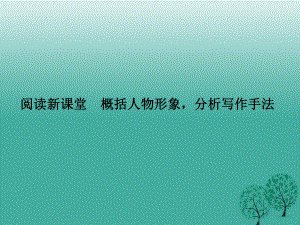 阅读新课堂　概括人物形象，分析写作手法